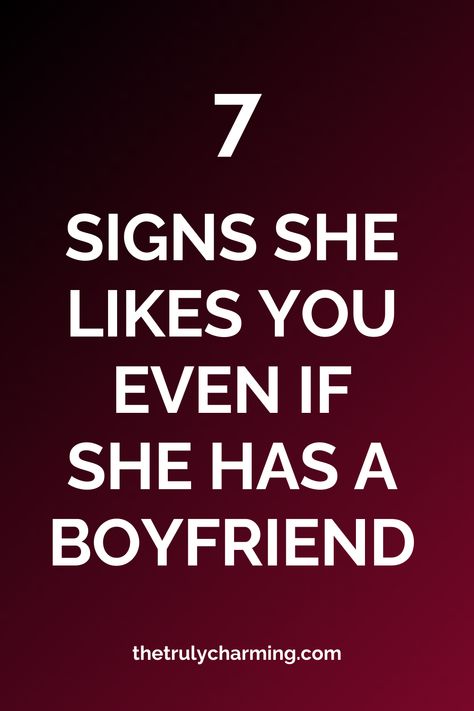 7

SIGNS SHE LIKES YOU EVEN IF SHE HAS A BOYFRIEND

thetrulycharming.com